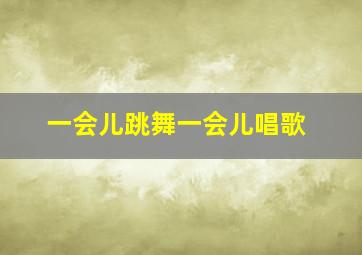 一会儿跳舞一会儿唱歌